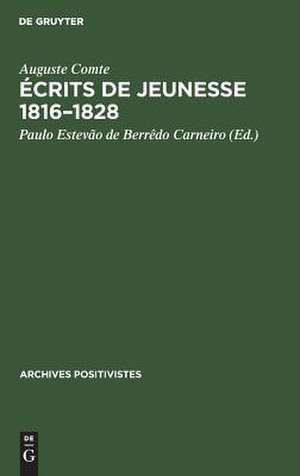 DE GRUYTER

Auguste Comte

ÉCRITS DE JEUNESSE 1816–1828

Paulo Estevão de Berrêdo Carneiro (Ed.)

ARCHIVES POSITIVISTES

DE G